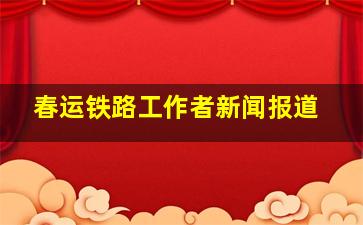 春运铁路工作者新闻报道